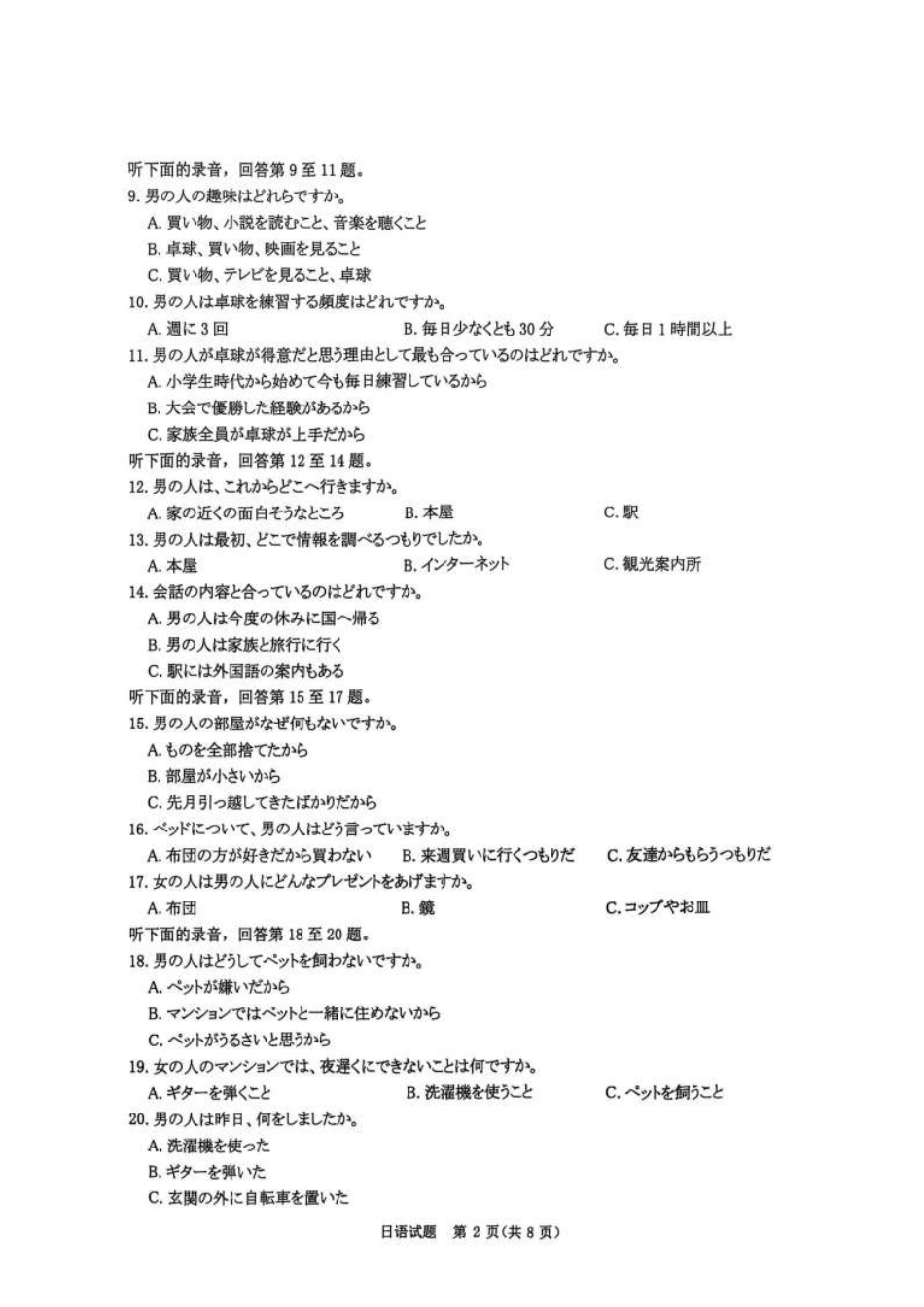 听下面的录音，回答第 9 至 11 题。
9. 男の人の趣味はどれらですか。
A. 買い物、小説を読むこと、音楽を聴くこと
B. 卓球、買い物、映画を見ること
C. 買い物、テレビを見ること、卓球
10. 男の人は卓球を練習する頻度はどれですか。
A. 週に 3 回
B. 毎日少なくとも 30 分
C. 毎日 1 時間以上
11. 男の人が卓球が得意だと思う理由として最も合っているのはどれですか。
A. 小学生時代から始めて今も毎日練習しているから
B. 大会で優勝した経験があるから
C. 家族全員が卓球が上手だから
听下面的录音，回答第 12 至 14 题。
12. 男の人は、これからどこへ行きますか。
A. 家の近くの面白そうなところ
B. 本屋
C. 駅
13. 男の人は最初、どこで情報を調べるつもりでしたか。
A. 本屋
B. インターネット
C. 観光案内所
14. 会話の内容と合っているのはどれですか。
A. 男の人は今度の休みに国へ帰る
B. 男の人は家族と旅行に行く
C. 駅には外国語の案内もある
听下面的录音，回答第 15 至 17 题。
15. 男の人の部屋がなぜ何もないですか。
A. ものを全部捨てたから
B. 部屋が小さいから
C. 先月引っ越してきたばかりだから
16. ベッドについて、男の人はどう言っていますか。
A. 布団の方が好きだから買わない
B. 来週買いに行くつもりだ
C. 友達からもらうつもりだ
17. 女の人は男の人にどんなプレゼントをあげますか。
A. 布団
B. 鏡
C. コップやお皿
听下面的录音，回答第 18 至 20 题。
18. 男の人はどうしてペットを飼わないですか。
A. ペットが嫌いだから
B. マンションではペットと一緒に住めないから
C. ペットがうるさいと思うから
19. 女の人のマンションでは、夜遅くにできないことは何ですか。
A. ギターを弾くこと
B. 洗濯機を使うこと
C. ペットを飼うこと
20. 男の人は昨日、何をしましたか。
A. 洗濯機を使った
B. ギターを弾いた
C. 玄関の外に自転車を置いた

日语试题　第 2 页（共 8 页）